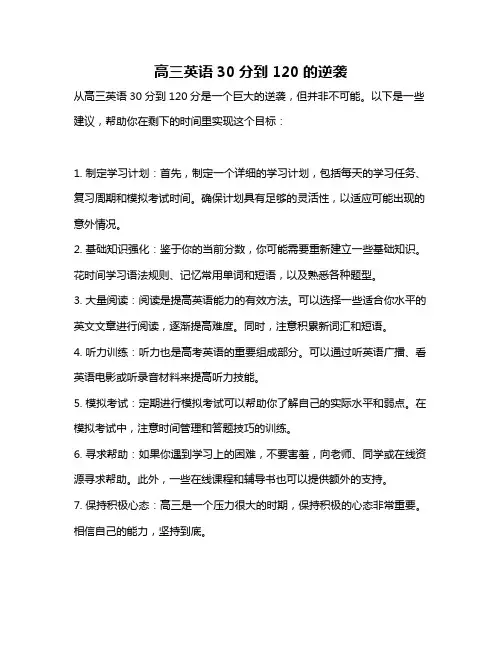 高三英语 30 分到 120 的逆袭

从高三英语 30 分到 120 分是一个巨大的逆袭，但并非不可能。以下是一些建议，帮助你在剩下的时间里实现这个目标：

1. 制定学习计划：首先，制定一个详细的学习计划，包括每天的学习任务、复习周期和模拟考试时间。确保计划具有足够的灵活性，以适应可能出现的意外情况。

2. 基础知识强化：鉴于你的当前分数，你可能需要重新建立一些基础知识。花时间学习语法规则、记忆常用单词和短语，以及熟悉各种题型。

3. 大量阅读：阅读是提高英语能力的有效方法。可以选择一些适合你水平的英文文章进行阅读，逐渐提高难度。同时，注意积累新词汇和短语。

4. 听力训练：听力也是高考英语的重要组成部分。可以通过听英语广播、看英语电影或听录音材料来提高听力技能。

5. 模拟考试：定期进行模拟考试可以帮助你了解自己的实际水平和弱点。在模拟考试中，注意时间管理和答题技巧的训练。

6. 寻求帮助：如果你遇到学习上的困难，不要害羞，向老师、同学或在线资源寻求帮助。此外，一些在线课程和辅导书也可以提供额外的支持。

7. 保持积极心态：高三是一个压力很大的时期，保持积极的心态非常重要。相信自己的能力，坚持到底。